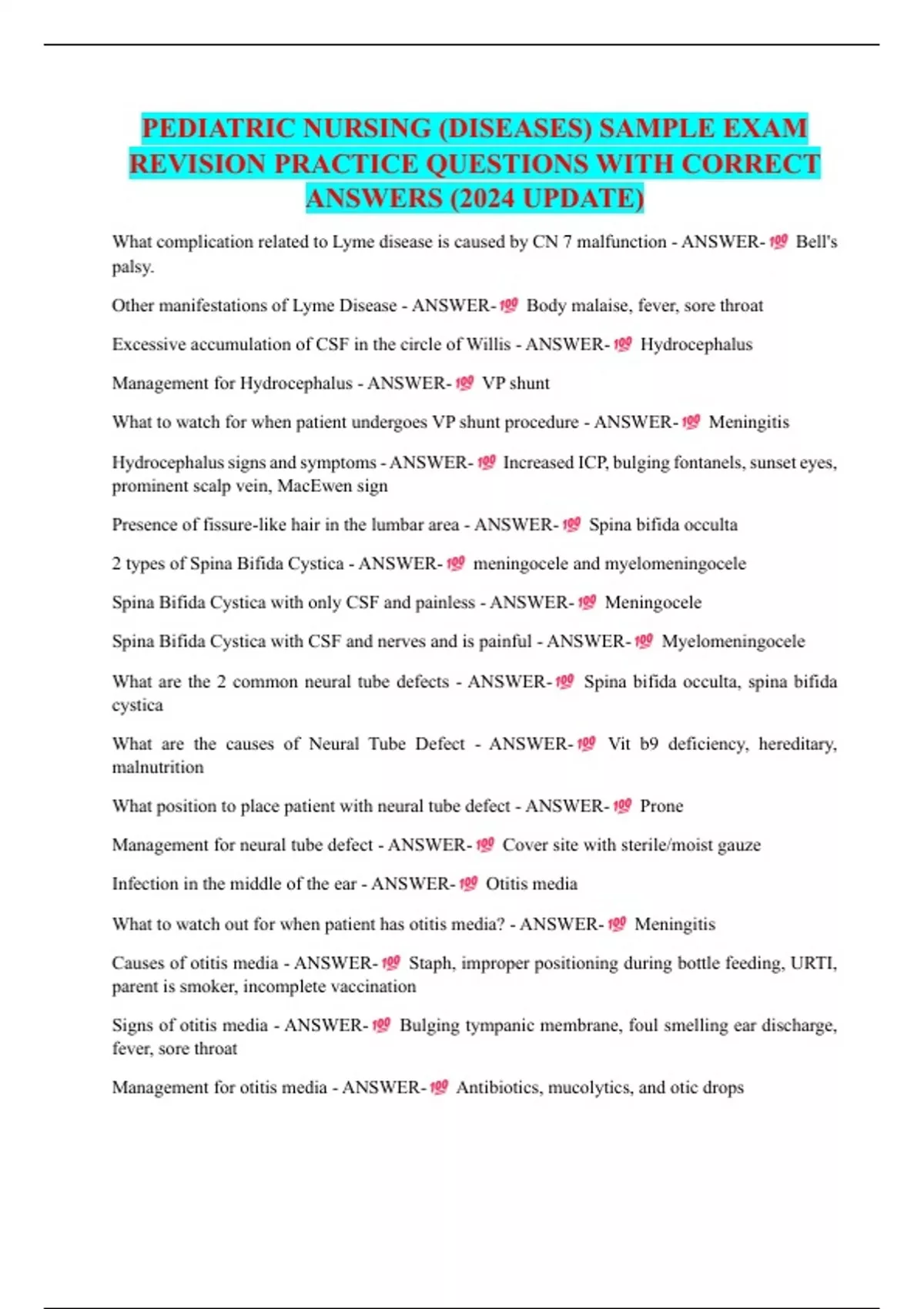 PEDIATRIC NURSING (DISEASES) SAMPLE EXAM REVISION PRACTICE QUESTIONS WITH CORRECT ANSWERS (2024 UPDATE)

What complication related to Lyme disease is caused by CN 7 malfunction - ANSWER-💯 Bell's palsy.

Other manifestations of Lyme Disease - ANSWER-💯 Body malaise, fever, sore throat

Excessive accumulation of CSF in the circle of Willis - ANSWER-💯 Hydrocephalus

Management for Hydrocephalus - ANSWER-💯 VP shunt

What to watch for when patient undergoes VP shunt procedure - ANSWER-💯 Meningitis

Hydrocephalus signs and symptoms - ANSWER-💯 Increased ICP, bulging fontanels, sunset eyes, prominent scalp vein, MacEwen sign

Presence of fissure-like hair in the lumbar area - ANSWER-💯 Spina bifida occulta

2 types of Spina Bifida Cystica - ANSWER-💯 meningocele and myelomeningocele

Spina Bifida Cystica with only CSF and painless - ANSWER-💯 Meningocele

Spina Bifida Cystica with CSF and nerves and is painful - ANSWER-💯 Myelomeningocele

What are the 2 common neural tube defects - ANSWER-💯 Spina bifida occulta, spina bifida cystica

What are the causes of Neural Tube Defect - ANSWER-💯 Vit b9 deficiency, hereditary, malnutrition

What position to place patient with neural tube defect - ANSWER-💯 Prone

Management for neural tube defect - ANSWER-💯 Cover site with sterile/moist gauze

Infection in the middle of the ear - ANSWER-💯 Otitis media

What to watch out for when patient has otitis media? - ANSWER-💯 Meningitis

Causes of otitis media - ANSWER-💯 Staph, improper positioning during bottle feeding, URTI, parent is smoker, incomplete vaccination

Signs of otitis media - ANSWER-💯 Bulging tympanic membrane, foul smelling ear discharge, fever, sore throat

Management for otitis media - ANSWER-💯 Antibiotics, mucolytics, and otic drops